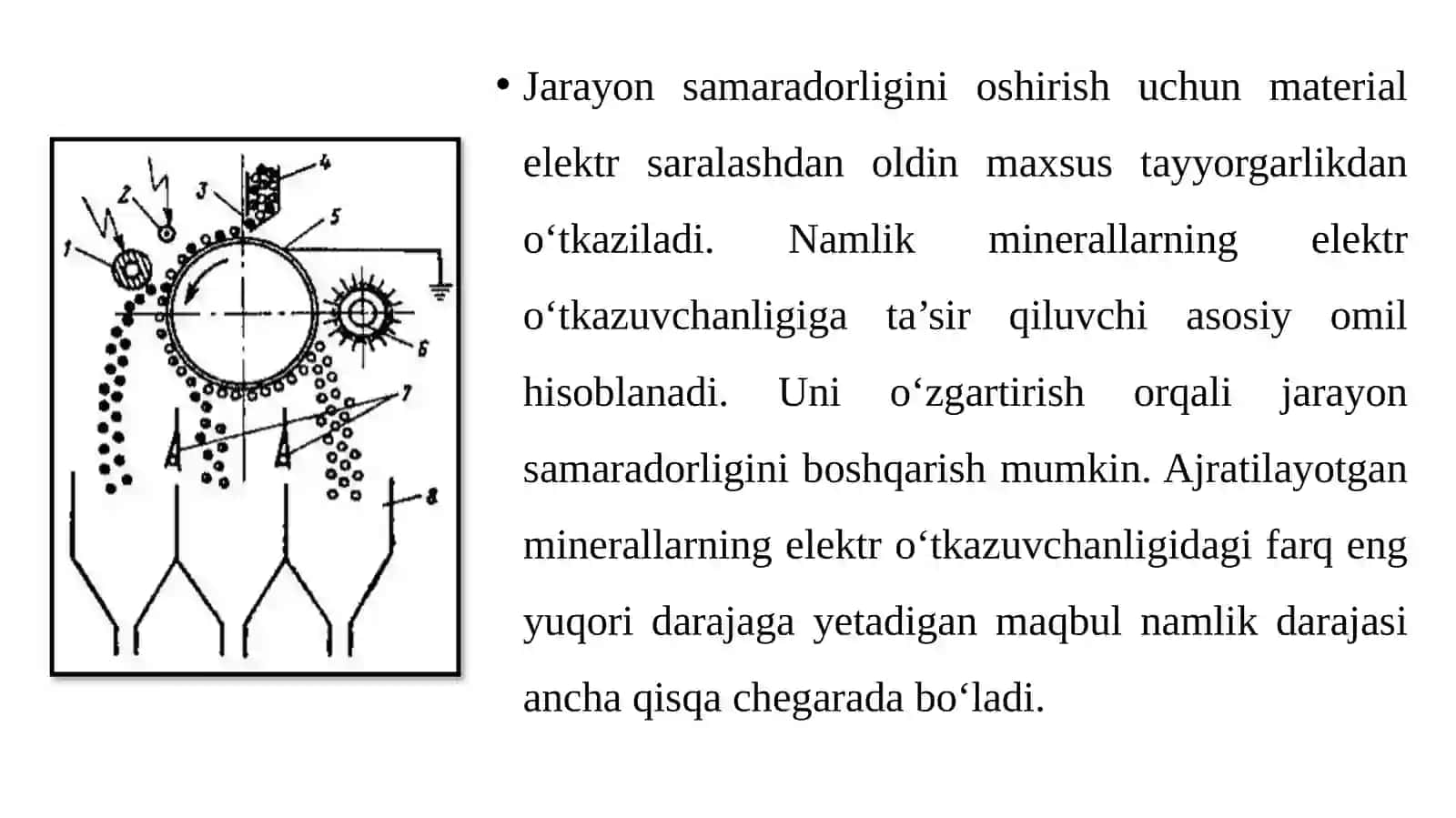 1
2
3
4
5
6
7
8

• Jarayon samaradorligini oshirish uchun material elektr saralashdan oldin maxsus tayyorgarlikdan o‘tkaziladi. Namlik minerallarning elektr o‘tkazuvchanligiga ta’sir qiluvchi asosiy omil hisoblanadi. Uni o‘zgartirish orqali jarayon samaradorligini boshqarish mumkin. Ajratilayotgan minerallarning elektr o‘tkazuvchanligidagi farq eng yuqori darajaga yetadigan maqbul namlik darajasi ancha qisqa chegarada bo‘ladi.